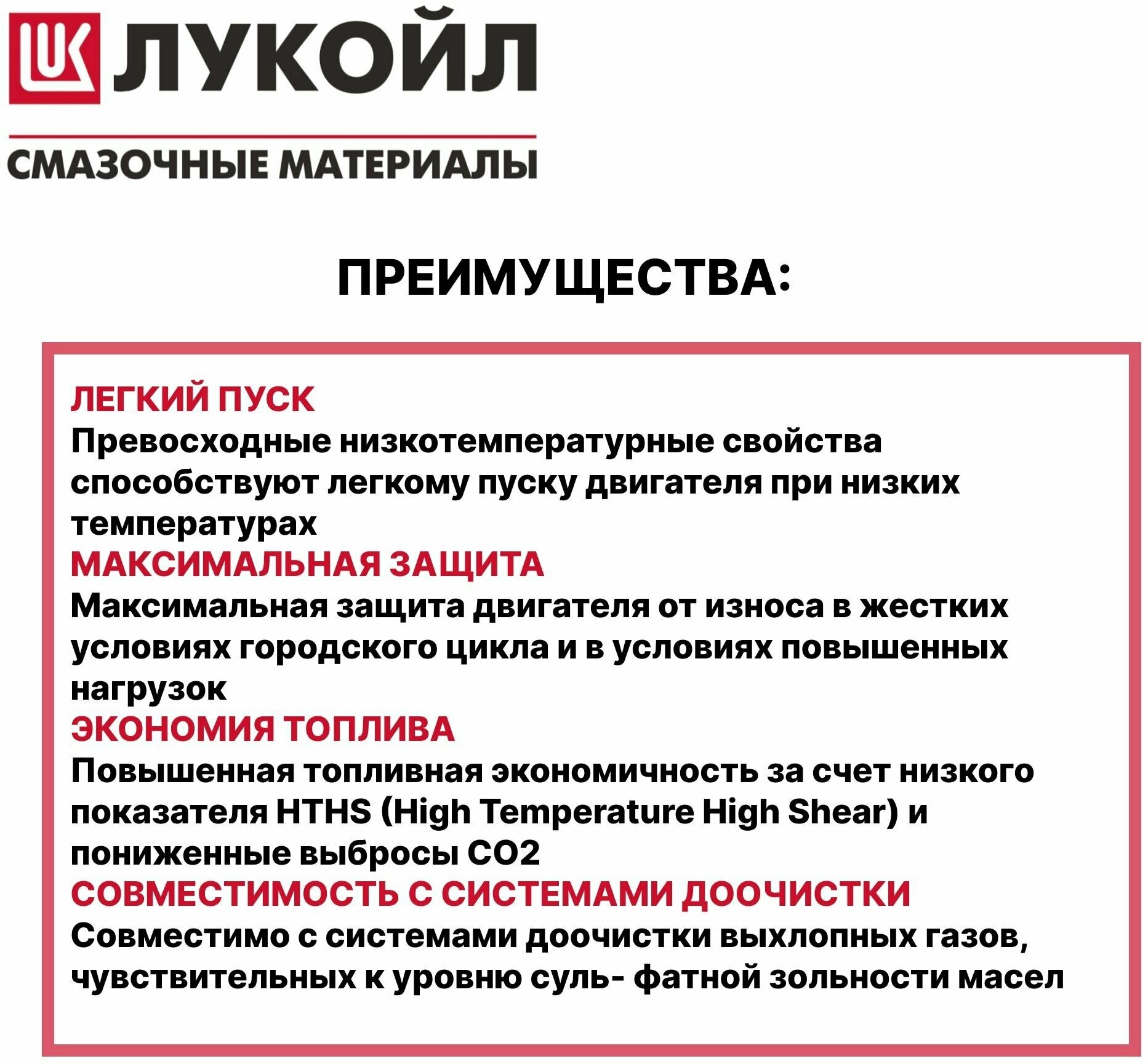 ЛУКОЙЛ

СМАЗОЧНЫЕ МАТЕРИАЛЫ

ПРЕИМУЩЕСТВА:

ЛЕГКИЙ ПУСК
Превосходные низкотемпературные свойства способствуют легкому пуску двигателя при низких температурах
МАКСИМАЛЬНАЯ ЗАЩИТА
Максимальная защита двигателя от износа в жестких условиях городского цикла и в условиях повышенных нагрузок
ЭКОНОМИЯ ТОПЛИВА
Повышенная топливная экономичность за счет низкого показателя HTHS (High Temperature High Shear) и пониженные выбросы CO2
СОВМЕСТИМОСТЬ С СИСТЕМАМИ ДООЧИСТКИ
Совместимо с системами доочистки выхлопных газов, чувствительных к уровню суль- фатной зольности масел